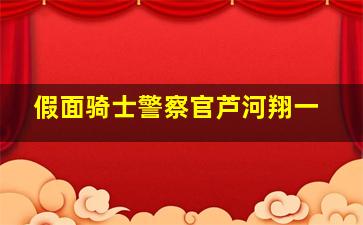 假面骑士警察官芦河翔一